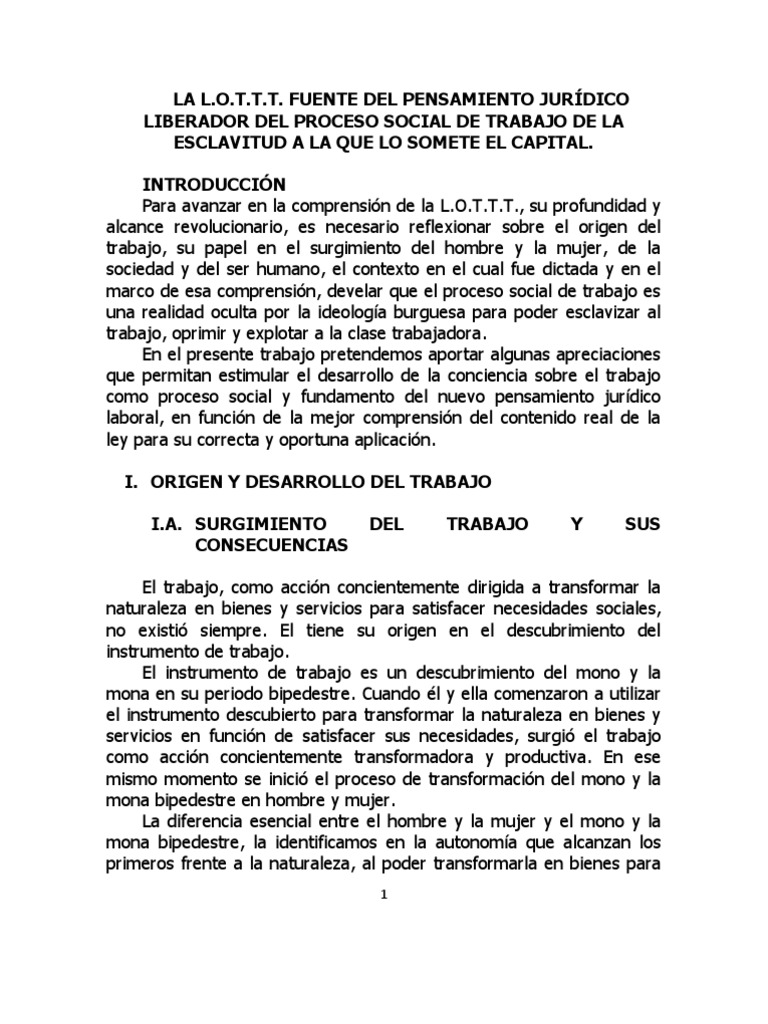 LA L.O.T.T.T. FUENTE DEL PENSAMIENTO JURÍDICO LIBERADOR DEL PROCESO SOCIAL DE TRABAJO DE LA ESCLAVITUD A LA QUE LO SOMETE EL CAPITAL.

INTRODUCCIÓN

Para avanzar en la comprensión de la L.O.T.T.T., su profundidad y alcance revolucionario, es necesario reflexionar sobre el origen del trabajo, su papel en el surgimiento del hombre y la mujer, de la sociedad y del ser humano, el contexto en el cual fue dictada y en el marco de esa comprensión, develar que el proceso social de trabajo es una realidad oculta por la ideología burguesa para poder esclavizar al trabajo, oprimir y explotar a la clase trabajadora.

En el presente trabajo pretendemos aportar algunas apreciaciones que permitan estimular el desarrollo de la conciencia sobre el trabajo como proceso social y fundamento del nuevo pensamiento jurídico laboral, en función de la mejor comprensión del contenido real de la ley para su correcta y oportuna aplicación.

I. ORIGEN Y DESARROLLO DEL TRABAJO

I.A. SURGIMIENTO DEL TRABAJO Y SUS CONSECUENCIAS

El trabajo, como acción concientemente dirigida a transformar la naturaleza en bienes y servicios para satisfacer necesidades sociales, no existió siempre. El tiene su origen en el descubrimiento del instrumento de trabajo.

El instrumento de trabajo es un descubrimiento del mono y la mona en su periodo bipedestre. Cuando él y ella comenzaron a utilizar el instrumento descubierto para transformar la naturaleza en bienes y servicios en función de satisfacer sus necesidades, surgió el trabajo como acción concientemente transformadora y productiva. En ese mismo momento se inició el proceso de transformación del mono y la mona bipedestre en hombre y mujer.

La diferencia esencial entre el hombre y la mujer y el mono y la mona bipedestre, la identificamos en la autonomía que alcanzan los primeros frente a la naturaleza, al poder transformarla en bienes para

1